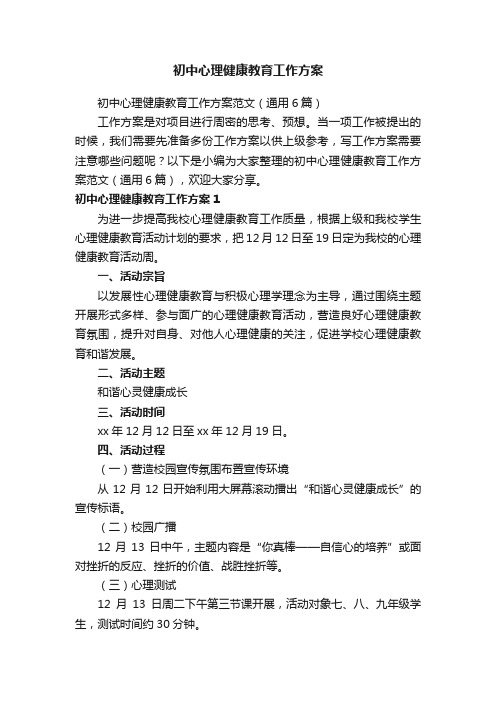 初中心理健康教育工作方案

初中心理健康教育工作方案范文（通用6篇）

工作方案是对项目进行周密的思考、预想。当一项工作被提出的时候，我们需要先准备多份工作方案以供上级参考，写工作方案需要注意哪些问题呢？以下是小编为大家整理的初中心理健康教育工作方案范文（通用6篇），欢迎大家分享。

初中心理健康教育工作方案1

为进一步提高我校心理健康教育工作质量，根据上级和我校学生心理健康教育活动计划的要求，把12月12日至19日定为我校的心理健康教育活动周。

一、活动宗旨

以发展性心理健康教育与积极心理学理念为主导，通过围绕主题开展形式多样、参与面广的心理健康教育活动，营造良好心理健康教育氛围，提升对自身、对他人心理健康的关注，促进学校心理健康教育和谐发展。

二、活动主题

和谐心灵健康成长

三、活动时间

xx年12月12日至xx年12月19日。

四、活动过程

（一）营造校园宣传氛围布置宣传环境

从12月12日开始利用大屏幕滚动播出“和谐心灵健康成长”的宣传标语。

（二）校园广播

12月13日中午，主题内容是“你真棒——自信心的培养”或面对挫折的反应、挫折的价值、战胜挫折等。

（三）心理测试

12月13日周二下午第三节课开展，活动对象七、八、九年级学生，测试时间约30分钟。